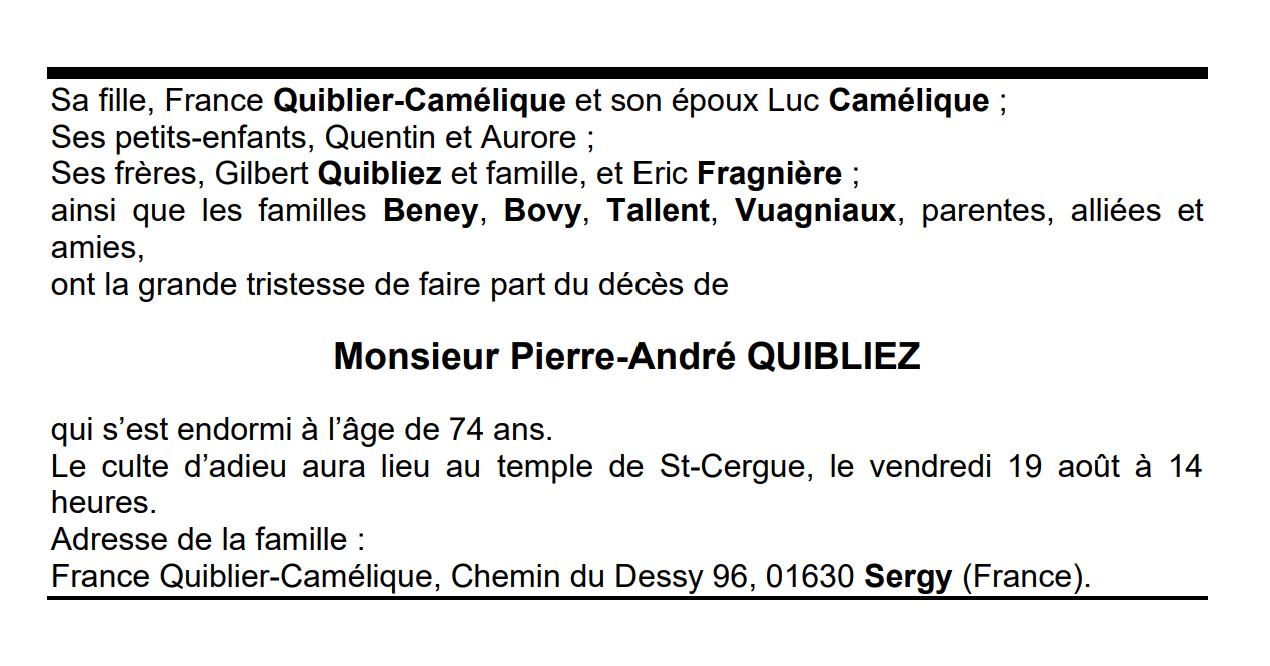 Sa fille, France Quiblier-Camélique et son époux Luc Camélique ;
Ses petits-enfants, Quentin et Aurore ;
Ses frères, Gilbert Quibliez et famille, et Eric Fragnière ;
ainsi que les familles Beney, Bovy, Tallent, Vuagniaux, parentes, alliées et amies,
ont la grande tristesse de faire part du décès de

Monsieur Pierre-André QUIBLIEZ

qui s'est endormi à l'âge de 74 ans.
Le culte d'adieu aura lieu au temple de St-Cergue, le vendredi 19 août à 14 heures.
Adresse de la famille :
France Quiblier-Camélique, Chemin du Dessy 96, 01630 Sergy (France).